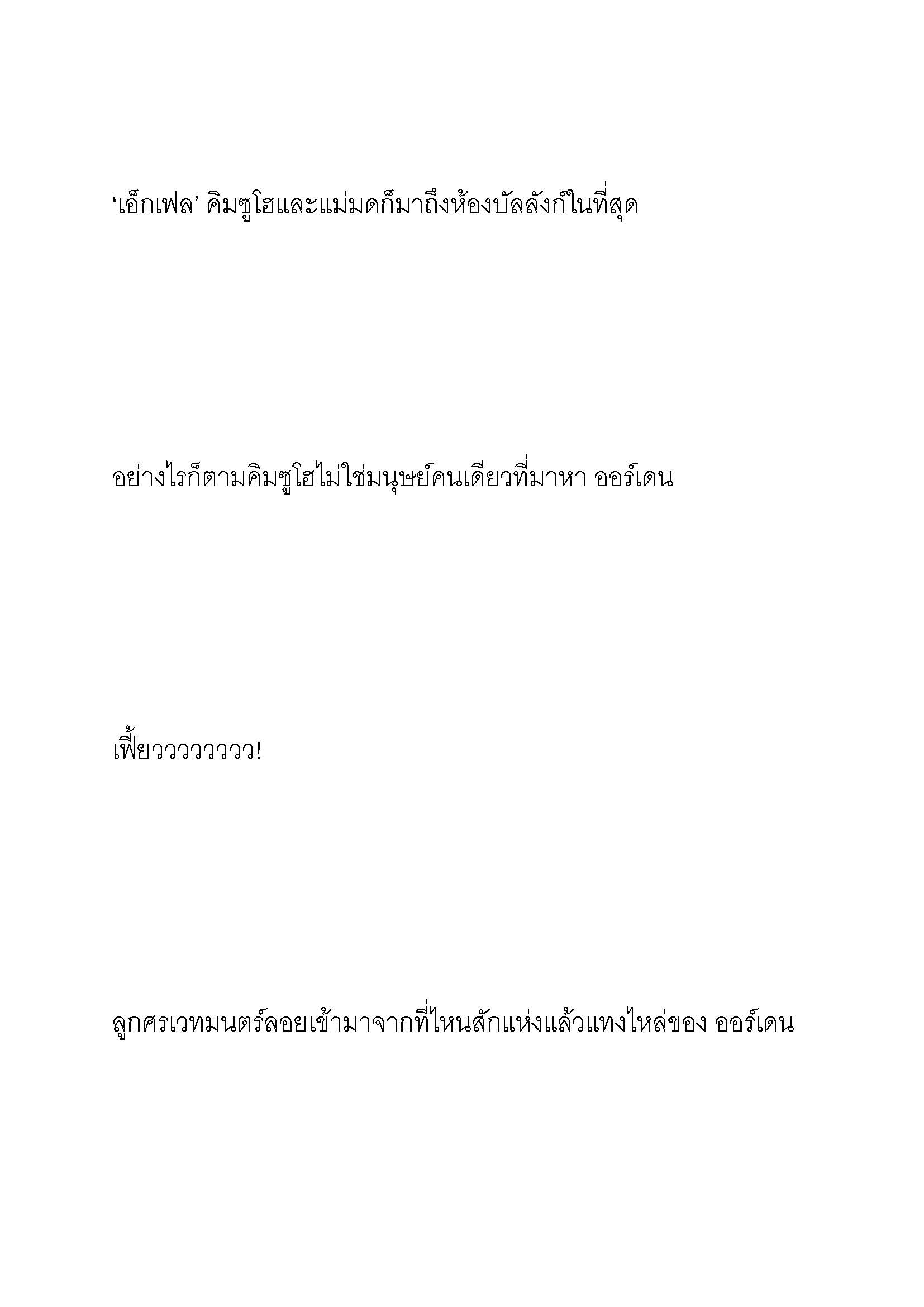 ‘เอ็กเฟล’ คิมซูโฮและแม่มดก็มาถึงห้องบัลลังก์ในที่สุด

อย่างไรก็ตามคิมซูโฮไม่ใช่มนุษย์คนเดียวที่มาหา ออร์เดน

เฟี้ยววววววว!

ลูกศรเวทมนตร์ลอยเข้ามาจากที่ไหนสักแห่งแล้วแทงไหล่ของ ออร์เดน